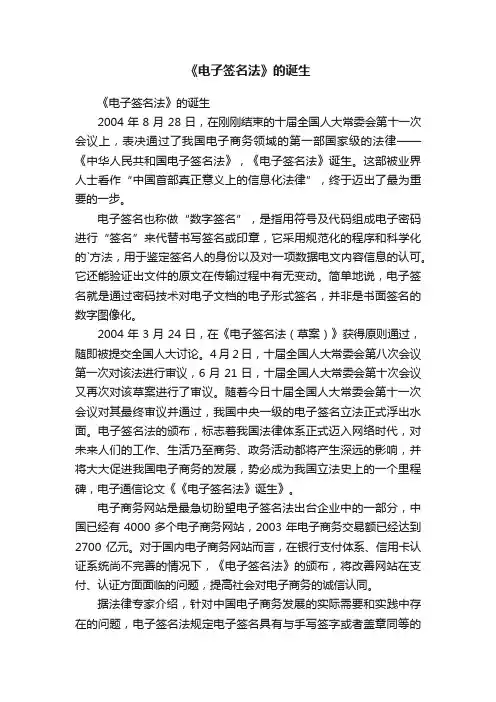 《电子签名法》的诞生

《电子签名法》的诞生

2004 年 8 月 28 日，在刚刚结束的十届全国人大常委会第十一次会议上，表决通过了我国电子商务领域的第一部国家级的法律——《中华人民共和国电子签名法》，《电子签名法》诞生。这部被业界人士看作“中国首部真正意义上的信息化法律”，终于迈出了最为重要的一步。

电子签名也称做“数字签名”，是指用符号及代码组成电子密码进行“签名”来代替书写签名或印章，它采用规范化的程序和科学化的`方法，用于鉴定签名人的身份以及对一项数据电文内容信息的认可。它还能验证出文件的原文在传输过程中有无变动。简单地说，电子签名就是通过密码技术对电子文档的电子形式签名，并非是书面签名的数字图像化。

2004 年 3 月 24 日，在《电子签名法（草案）》获得原则通过，随即被提交全国人大讨论。4 月 2 日，十届全国人大常委会第八次会议第一次对该法进行审议，6 月 21 日，十届全国人大常委会第十次会议又再次对该草案进行了审议。随着今日十届全国人大常委会第十一次会议对其最终审议并通过，我国中央一级的电子签名立法正式浮出水面。电子签名法的颁布，标志着我国法律体系正式迈入网络时代，对未来人们的工作、生活乃至商务、政务活动都将产生深远的影响，并将大大促进我国电子商务的发展，势必成为我国立法史上的一个里程碑，电子通信论文《《电子签名法》诞生》。

电子商务网站是最急切盼望电子签名法出台企业中的一部分，中国已经有 4000 多个电子商务网站，2003 年电子商务交易额已经达到 2700 亿元。对于国内电子商务网站而言，在银行支付体系、信用卡认证系统尚不完善的情况下，《电子签名法》的颁布，将改善网站在支付、认证方面面临的问题，提高社会对电子商务的诚信认同。

据法律专家介绍，针对中国电子商务发展的实际需要和实践中存在的问题，电子签名法规定电子签名具有与手写签字或者盖章同等的